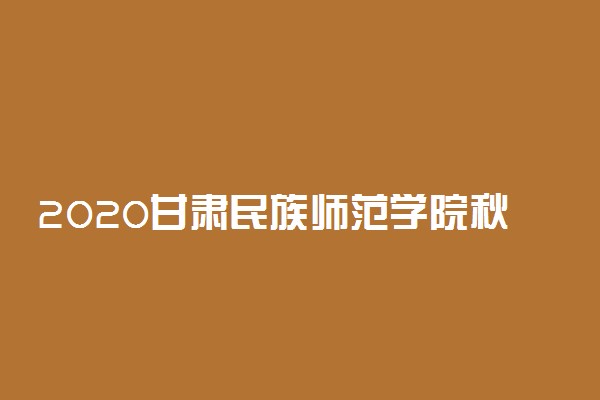 2020甘肃民族师范学院秋